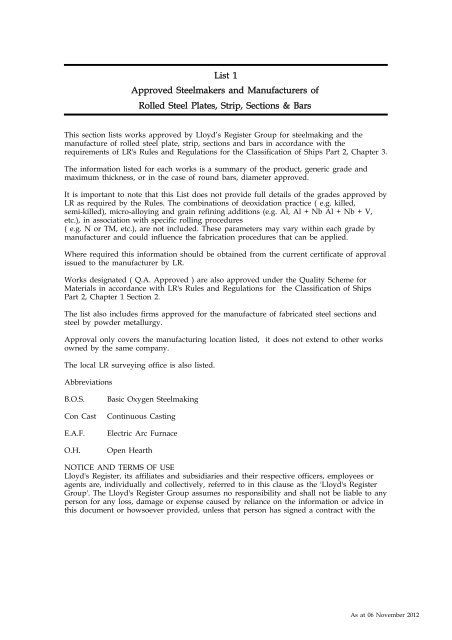 List 1
Approved Steelmakers and Manufacturers of
Rolled Steel Plates, Strip, Sections & Bars

This section lists works approved by Lloyd's Register Group for steelmaking and the manufacture of rolled steel plate, strip, sections and bars in accordance with the requirements of LR's Rules and Regulations for the Classification of Ships Part 2, Chapter 3.

The information listed for each works is a summary of the product, generic grade and maximum thickness, or in the case of round bars, diameter approved.

It is important to note that this List does not provide full details of the grades approved by LR as required by the Rules. The combinations of deoxidation practice ( e.g. killed, semi-killed), micro-alloying and grain refining additions (e.g. Al, Al + Nb Al + Nb + V, etc.), in association with specific rolling procedures
( e.g. N or TM, etc.), are not included. These parameters may vary within each grade by manufacturer and could influence the fabrication procedures that can be applied.

Where required this information should be obtained from the current certificate of approval issued to the manufacturer by LR.

Works designated ( Q.A. Approved ) are also approved under the Quality Scheme for Materials in accordance with LR's Rules and Regulations for the Classification of Ships Part 2, Chapter 1 Section 2.

The list also includes firms approved for the manufacture of fabricated steel sections and steel by powder metallurgy.

Approval only covers the manufacturing location listed, it does not extend to other works owned by the same company.

The local LR surveying office is also listed.

Abbreviations

B.O.S. Basic Oxygen Steelmaking

Con Cast Continuous Casting

E.A.F. Electric Arc Furnace

O.H. Open Hearth

NOTICE AND TERMS OF USE
Lloyd's Register, its affiliates and subsidiaries and their respective officers, employees or agents are, individually and collectively, referred to in this clause as the 'Lloyd's Register Group'. The Lloyd's Register Group assumes no responsibility and shall not be liable to any person for any loss, damage or expense caused by reliance on the information or advice in this document or howsoever provided, unless that person has signed a contract with the

As at 06 November 2012